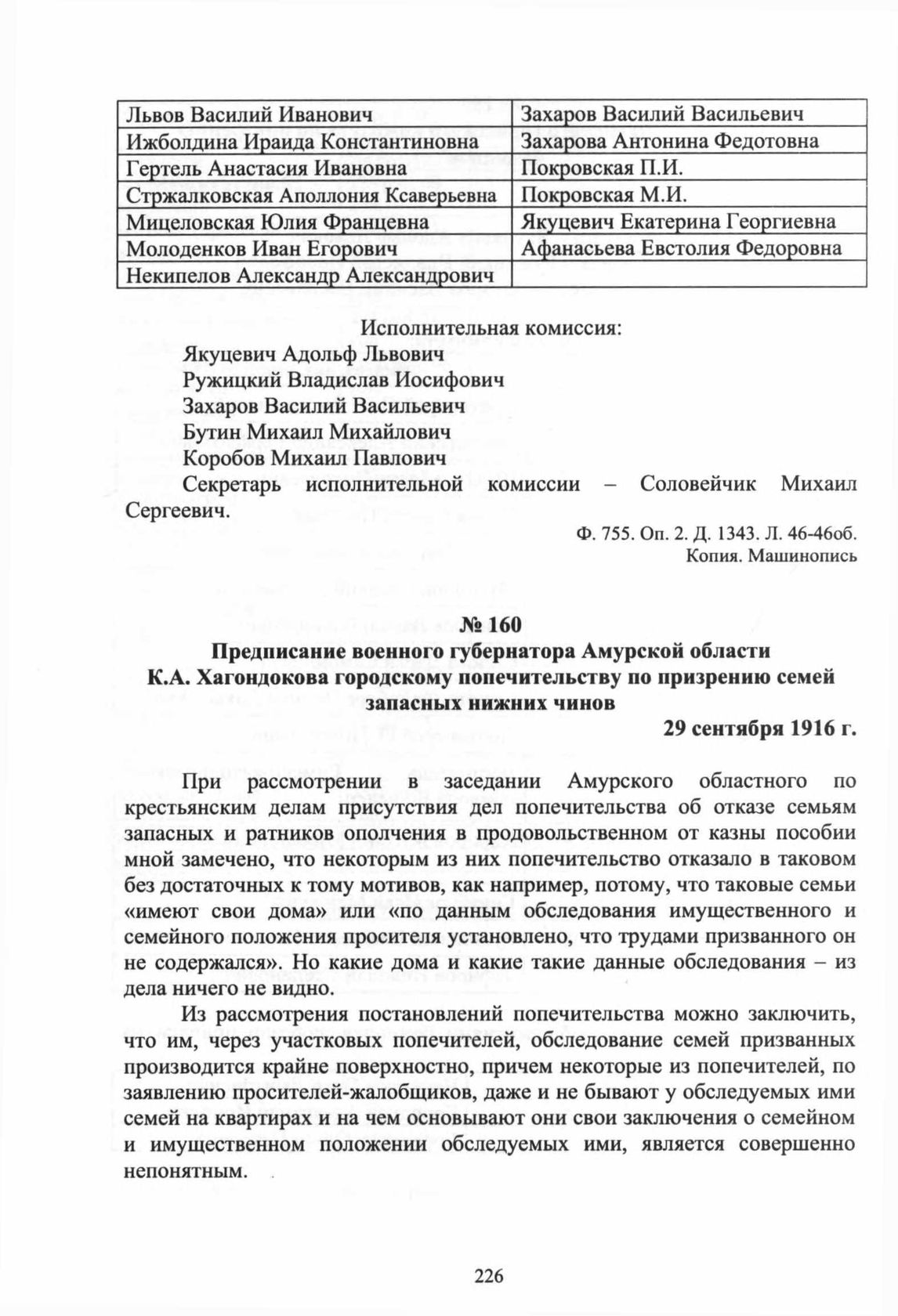 | Львов Василий Иванович | Захаров Василий Васильевич |
|---|---|
| Ижболдина Ираида Константиновна | Захарова Антонина Федотовна |
| Гертель Анастасия Ивановна | Покровская П.И. |
| Стржалковская Аполлония Ксаверьевна | Покровская М.И. |
| Мицеловская Юлия Францевна | Якуцевич Екатерина Георгиевна |
| Молоденков Иван Егорович | Афанасьева Евстолия Федоровна |
| Некипелов Александр Александрович | |

Исполнительная комиссия:
Якуцевич Адольф Львович
Ружицкий Владислав Иосифович
Захаров Василий Васильевич
Бутин Михаил Михайлович
Коробов Михаил Павлович
Секретарь исполнительной комиссии – Соловейчик Михаил Сергеевич.

Ф. 755. Оп. 2. Д. 1343. Л. 46-46об.
Копия. Машинопись

№ 160
Предписание военного губернатора Амурской области К.А. Хагондокова городскому попечительству по призрению семей запасных нижних чинов
29 сентября 1916 г.

При рассмотрении в заседании Амурского областного по крестьянским делам присутствия дел попечительства об отказе семьям запасных и ратников ополчения в продовольственном от казны пособии мной замечено, что некоторым из них попечительство отказало в таковом без достаточных к тому мотивов, как например, потому, что таковые семьи «имеют свои дома» или «по данным обследования имущественного и семейного положения просителя установлено, что трудами призванного он не содержался». Но какие дома и какие такие данные обследования – из дела ничего не видно.

Из рассмотрения постановлений попечительства можно заключить, что им, через участковых попечителей, обследование семей призванных производится крайне поверхностно, причем некоторые из попечителей, по заявлению просителей-жалобщиков, даже и не бывают у обследуемых ими семей на квартирах и на чем основывают они свои заключения о семейном и имущественном положении обследуемых ими, является совершенно непонятным.

226